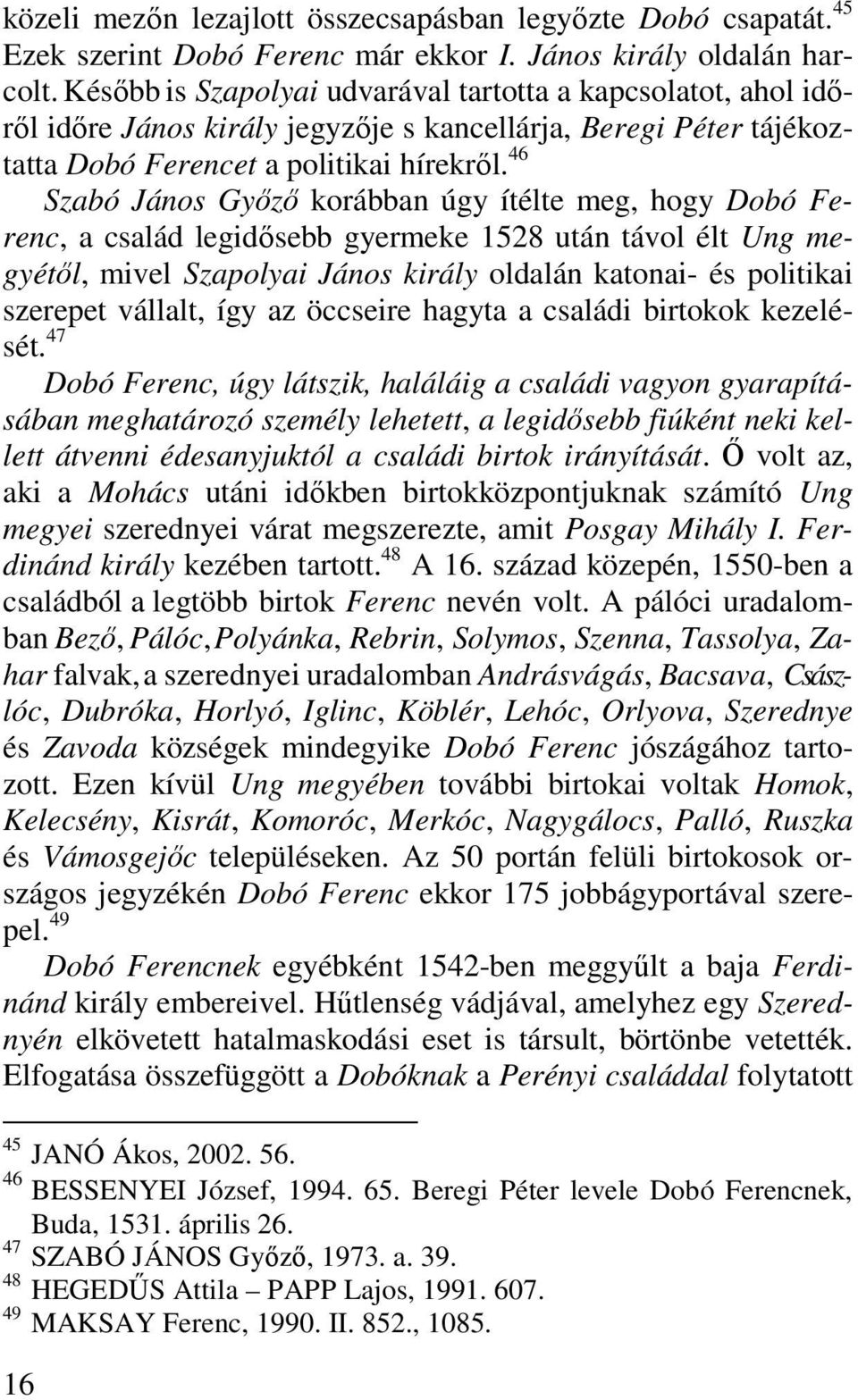 közeli mezőn lezajlott összecsapásban legyőzte Dobó csapatát.$^{45}$ Ezek szerint Dobó Ferenc már ekkor I. János király oldalán harcolt. Később is Szapolyai udvarával tartotta a kapcsolatot, ahol időről időre János király jegyzője s kancellárja, Beregi Péter tájékoztatta Dobó Ferencet a politikai hírekről.$^{46}$

Szabó János Győző korábban úgy ítélte meg, hogy Dobó Ferenc, a család legidősebb gyermeke 1528 után távol élt Ung megyétől, mivel Szapolyai János király oldalán katonai- és politikai szerepet vállalt, így az öccseire hagyta a családi birtokok kezelését.$^{47}$

Dobó Ferenc, úgy látszik, haláláig a családi vagyon gyarapításában meghatározó személy lehetett, a legidősebb fiúként neki kellett átvenni édesanyjuktól a családi birtok irányítását. Ő volt az, aki a Mohács utáni időkben birtokközpontjuknak számító Ung megyei szerednyei várat megszerezte, amit Posgay Mihály I. Ferdinánd király kezében tartott.$^{48}$ A 16. század közepén, 1550-ben a családból a legtöbb birtok Ferenc nevén volt. A pálóci uradalomban Bező, Pálóc, Polyánka, Rebrin, Solymos, Szenna, Tassolya, Zahar falvak, a szerednyei uradalomban Andrásvágás, Bacsava, Császlóc, Dubróka, Horlyó, Iglinc, Köblér, Lehóc, Orlyova, Szerednye és Zavoda községek mindegyike Dobó Ferenc jószágához tartozott. Ezen kívül Ung megyében további birtokai voltak Homok, Kelecsény, Kisrát, Komoróc, Merkóc, Nagygálocs, Palló, Ruszka és Vámosgejőc településeken. Az 50 portán felüli birtokosok országos jegyzékén Dobó Ferenc ekkor 175 jobbágyportával szerepel.$^{49}$

Dobó Ferencnek egyébként 1542-ben meggyűlt a baja Ferdinánd király embereivel. Hűtlenség vádjával, amelyhez egy Szerednyén elkövetett hatalmaskodási eset is társult, börtönbe vetették. Elfogatása összefüggött a Dobóknak a Perényi családdal folytatott

$^{45}$ JANÓ Ákos, 2002. 56.
$^{46}$ BESSENYEI József, 1994. 65. Beregi Péter levele Dobó Ferencnek, Buda, 1531. április 26.
$^{47}$ SZABÓ JÁNOS Győző, 1973. a. 39.
$^{48}$ HEGEDŰS Attila – PAPP Lajos, 1991. 607.
$^{49}$ MAKSAY Ferenc, 1990. II. 852., 1085.

16